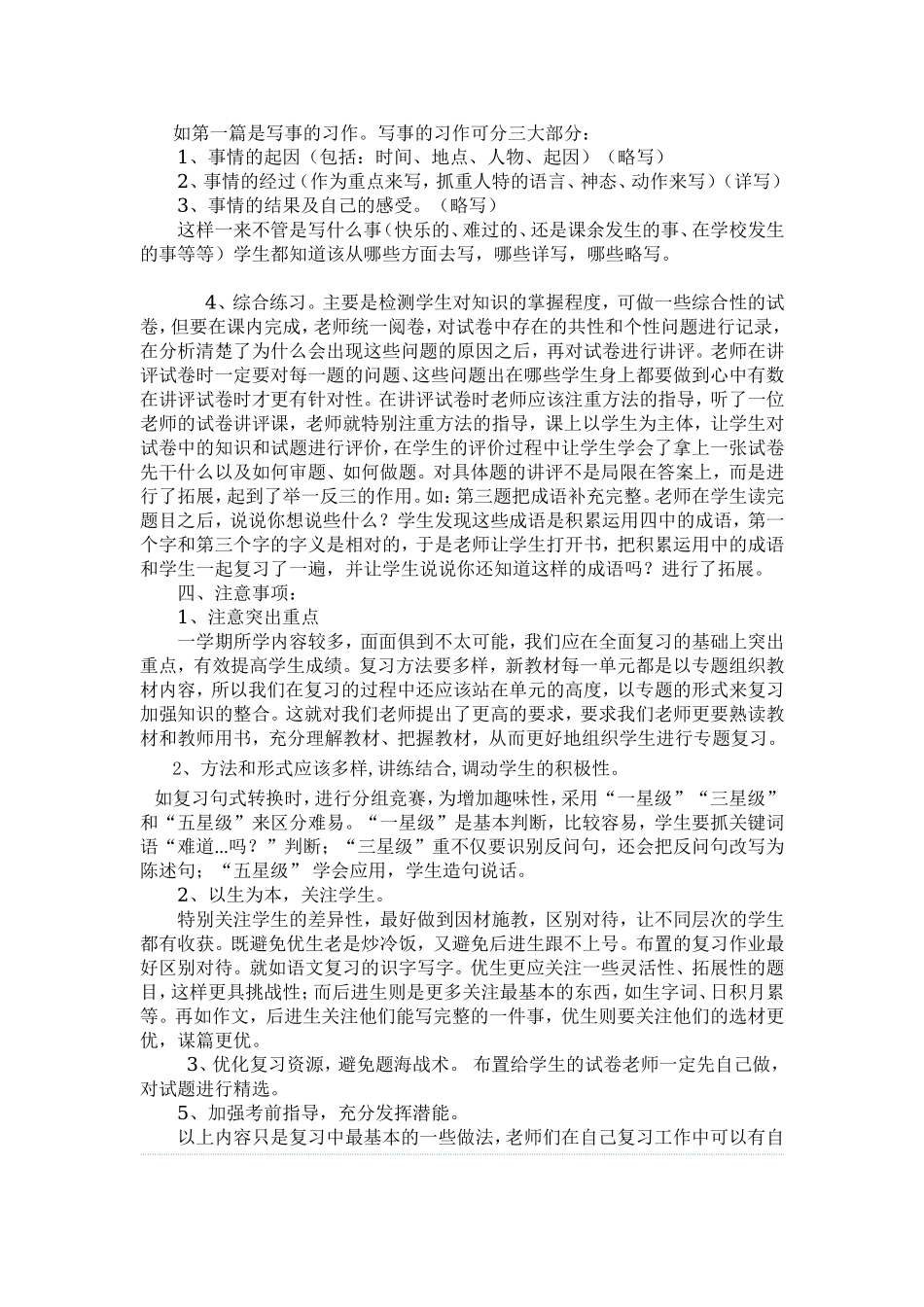 如第一篇是写事的习作。写事的习作可分三大部分：
1、事情的起因（包括：时间、地点、人物、起因）（略写）
2、事情的经过（作为重点来写，抓重人特的语言、神态、动作来写）（详写）
3、事情的结果及自己的感受。（略写）
这样一来不管是写什么事（快乐的、难过的、还是课余发生的事、在学校发生的事等等）学生都知道该从哪些方面去写，哪些详写，哪些略写。

4、综合练习。主要是检测学生对知识的掌握程度，可做一些综合性的试卷，但要在课内完成，老师统一阅卷，对试卷中存在的共性和个性问题进行记录，在分析清楚了为什么会出现这些问题的原因之后，再对试卷进行讲评。老师在讲评试卷时一定要对每一题的问题、这些问题出在哪些学生身上都要做到心中有数在讲评试卷时才更有针对性。在讲评试卷时老师应该注重方法的指导，听了一位老师的试卷讲评课，老师就特别注重方法的指导，课上以学生为主体，让学生对试卷中的知识和试题进行评价，在学生的评价过程中让学生学会了拿上一张试卷先干什么以及如何审题、如何做题。对具体题的讲评不是局限在答案上，而是进行了拓展，起到了举一反三的作用。如：第三题把成语补充完整。老师在学生读完题目之后，说说你想说些什么？学生发现这些成语是积累运用四中的成语，第一个字和第三个字的字义是相对的，于是老师让学生打开书，把积累运用中的成语和学生一起复习了一遍，并让学生说说你还知道这样的成语吗？进行了拓展。
四、注意事项：
1、注意突出重点
一学期所学内容较多，面面俱到不太可能，我们应在全面复习的基础上突出重点，有效提高学生成绩。复习方法要多样，新教材每一单元都是以专题组织教材内容，所以我们在复习的过程中还应该站在单元的高度，以专题的形式来复习加强知识的整合。这就对我们老师提出了更高的要求，要求我们老师更要熟读教材和教师用书，充分理解教材、把握教材，从而更好地组织学生进行专题复习。
2、方法和形式应该多样，讲练结合，调动学生的积极性。
如复习句式转换时，进行分组竞赛，为增加趣味性，采用“一星级”“三星级”和“五星级”来区分难易。“一星级”是基本判断，比较容易，学生要抓关键词语“难道...吗？”判断；“三星级”重不仅要识别反问句，还会把反问句改写为陈述句；“五星级” 学会应用，学生造句说话。
2、以生为本，关注学生。
特别关注学生的差异性，最好做到因材施教，区别对待，让不同层次的学生都有收获。既避免优生老是炒冷饭，又避免后进生跟不上号。布置的复习作业最好区别对待。就如语文复习的识字写字。优生更应关注一些灵活性、拓展性的题目，这样更具挑战性；而后进生则是更多关注最基本的东西，如生字词、日积月累等。再如作文，后进生关注他们能写完整的一件事，优生则要关注他们的选材更优，谋篇更优。
3、优化复习资源，避免题海战术。 布置给学生的试卷老师一定先自己做，对试题进行精选。
5、加强考前指导，充分发挥潜能。
以上内容只是复习中最基本的一些做法，老师们在自己复习工作中可以有自